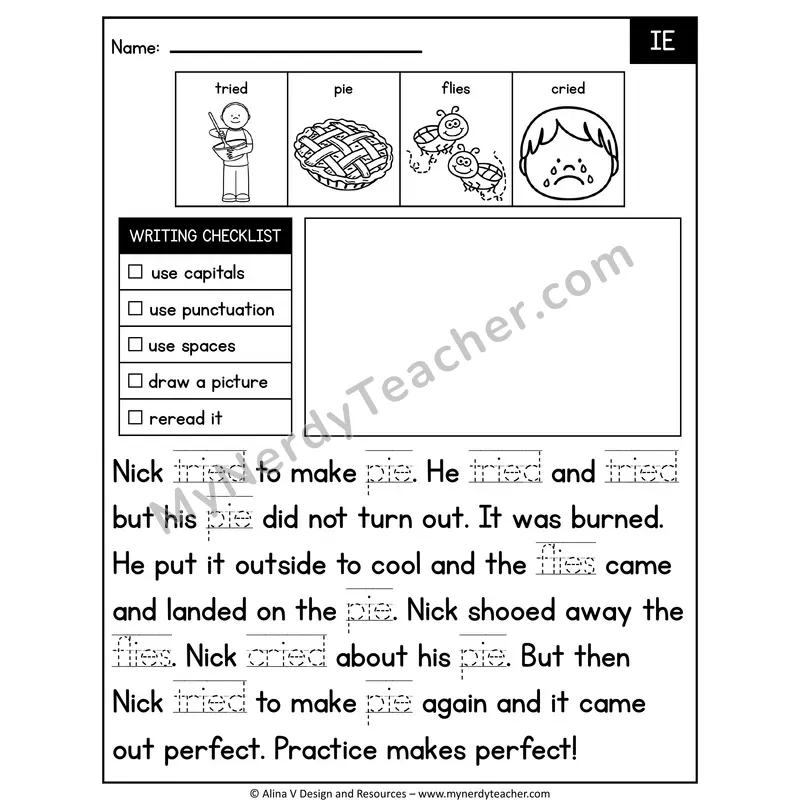 Name: ____

IE

tried

pie

flies

cried

WRITING CHECKLIST

☐ use capitals

☐ use punctuation

☐ use spaces

☐ draw a picture

☐ reread it

Nick tried to make pie. He tried and tried but his pie did not turn out. It was burned. He put it outside to cool and the flies came and landed on the pie. Nick shooed away the flies. Nick cried about his pie. But then Nick tried to make pie again and it came out perfect. Practice makes perfect!

© Alina V Design and Resources – www.mynerdyteacher.com

MyNerdyTeacher.com